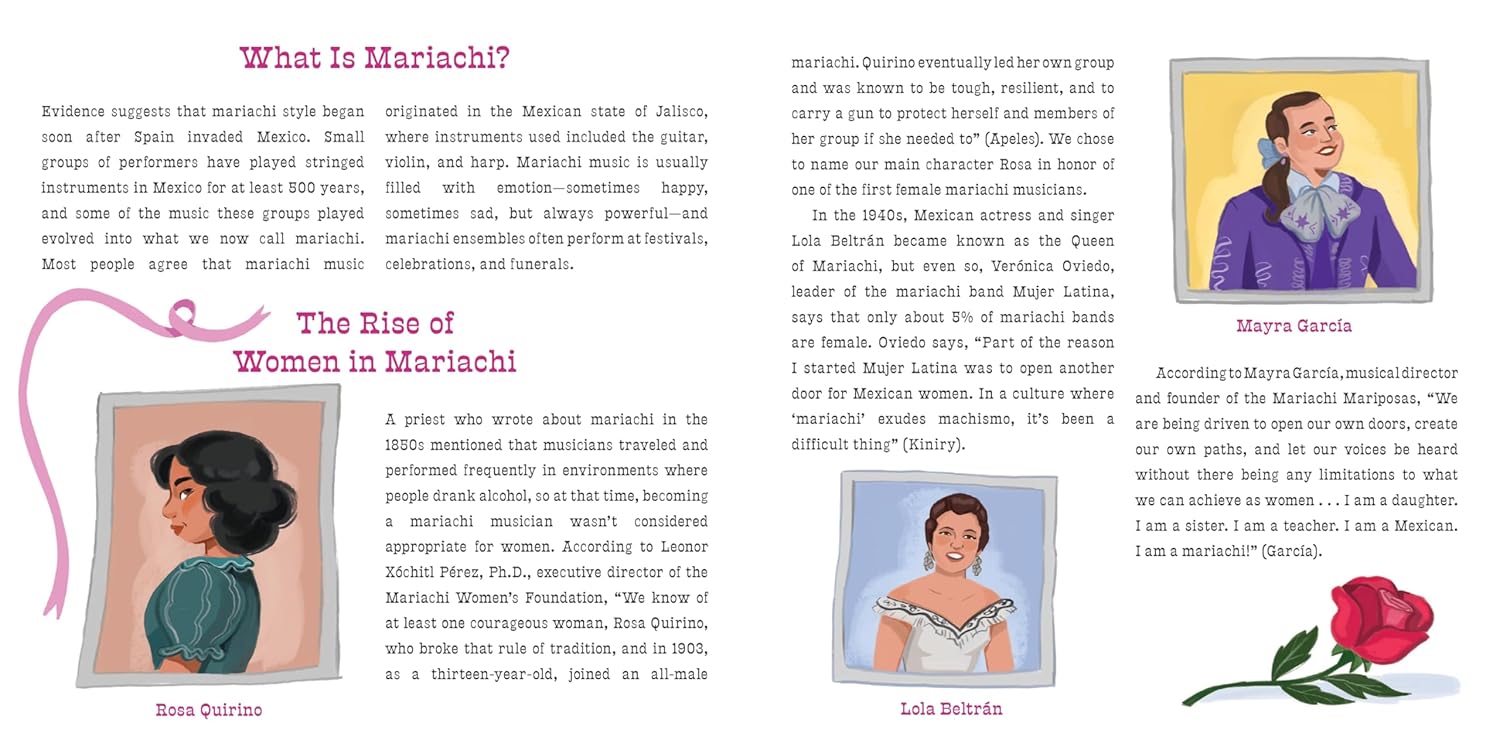 What Is Mariachi?

Evidence suggests that mariachi style began soon after Spain invaded Mexico. Small groups of performers have played stringed instruments in Mexico for at least 500 years, and some of the music these groups played evolved into what we now call mariachi. Most people agree that mariachi music originated in the Mexican state of Jalisco, where instruments used included the guitar, violin, and harp. Mariachi music is usually filled with emotion—sometimes happy, sometimes sad, but always powerful—and mariachi ensembles often perform at festivals, celebrations, and funerals.

The Rise of Women in Mariachi

Rosa Quirino

A priest who wrote about mariachi in the 1850s mentioned that musicians traveled and performed frequently in environments where people drank alcohol, so at that time, becoming a mariachi musician wasn't considered appropriate for women. According to Leonor Xóchitl Pérez, Ph.D., executive director of the Mariachi Women's Foundation, "We know of at least one courageous woman, Rosa Quirino, who broke that rule of tradition, and in 1903, as a thirteen-year-old, joined an all-male mariachi. Quirino eventually led her own group and was known to be tough, resilient, and to carry a gun to protect herself and members of her group if she needed to" (Apeles). We chose to name our main character Rosa in honor of one of the first female mariachi musicians.

In the 1940s, Mexican actress and singer Lola Beltrán became known as the Queen of Mariachi, but even so, Verónica Oviedo, leader of the mariachi band Mujer Latina, says that only about 5% of mariachi bands are female. Oviedo says, "Part of the reason I started Mujer Latina was to open another door for Mexican women. In a culture where 'mariachi' exudes machismo, it's been a difficult thing" (Kiniry).

Lola Beltrán

Mayra García

According to Mayra García, musical director and founder of the Mariachi Mariposas, "We are being driven to open our own doors, create our own paths, and let our voices be heard without there being any limitations to what we can achieve as women . . . I am a daughter. I am a sister. I am a teacher. I am a Mexican. I am a mariachi!" (García).